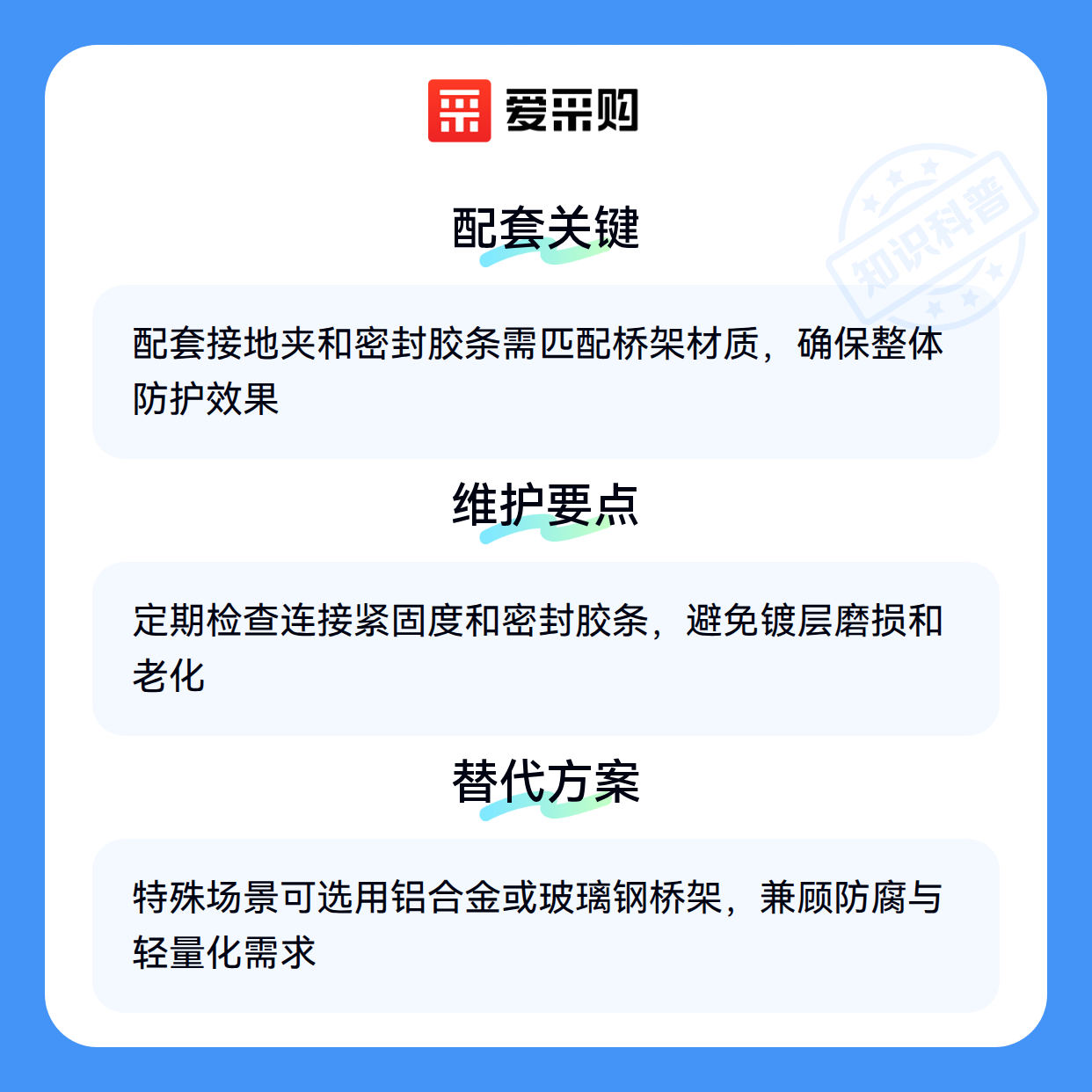 爱采购

配套关键

配套接地夹和密封胶条需匹配桥架材质，确保整体防护效果

维护要点

定期检查连接紧固度和密封胶条，避免镀层磨损和老化

替代方案

特殊场景可选用铝合金或玻璃钢桥架，兼顾防腐与轻量化需求

知识科普